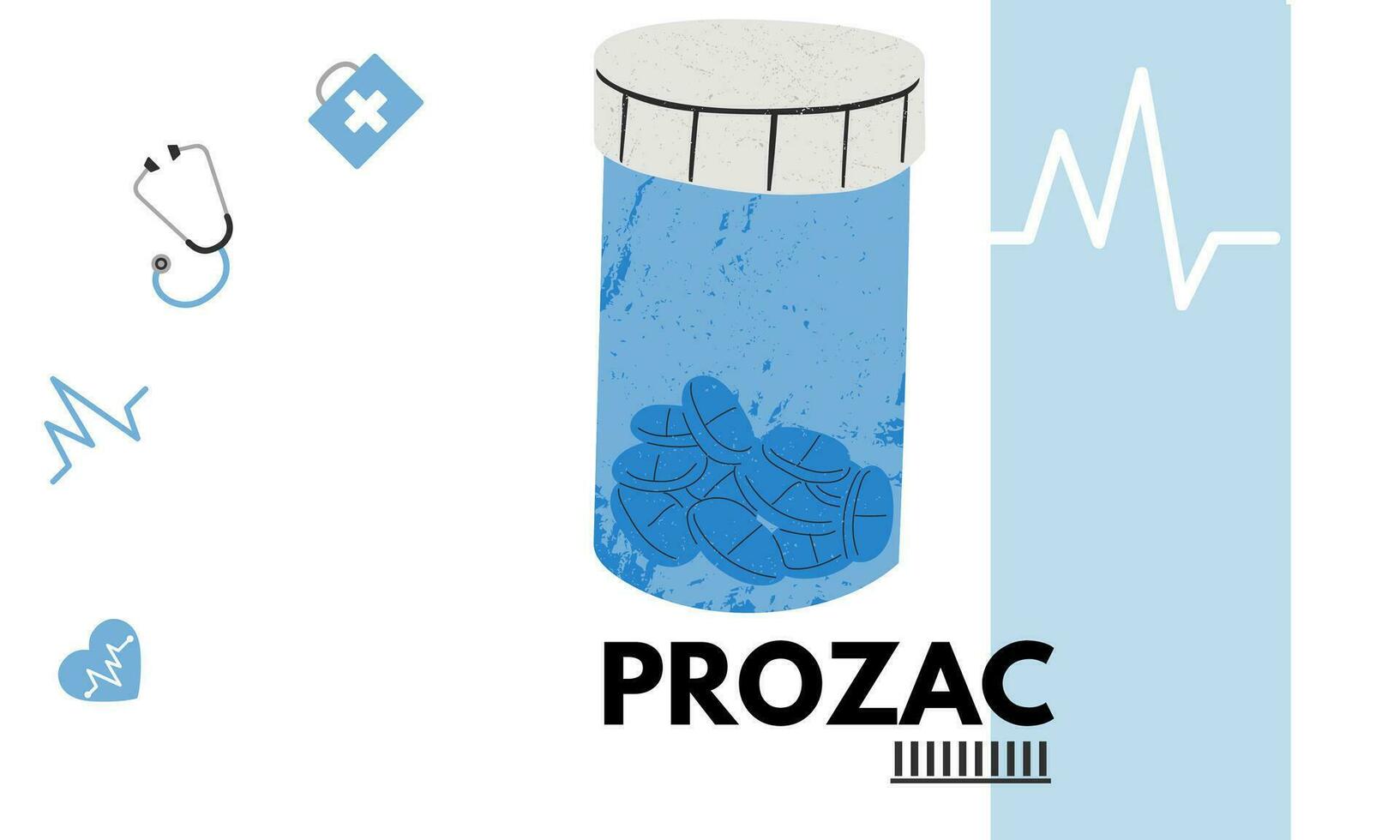 PROZAC